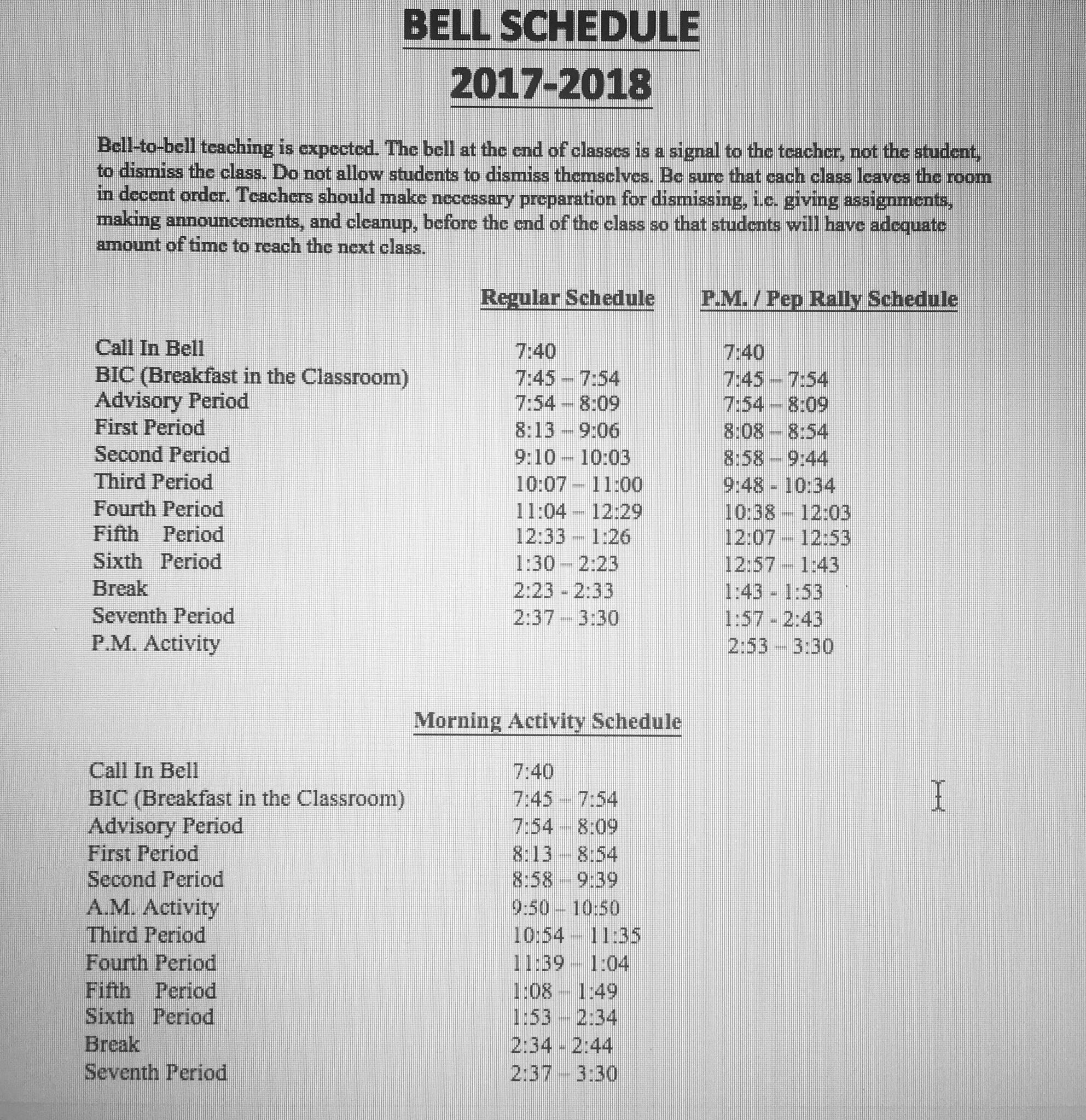 BELL SCHEDULE
2017-2018

Bell-to-bell teaching is expected. The bell at the end of classes is a signal to the teacher, not the student, to dismiss the class. Do not allow students to dismiss themselves. Be sure that each class leaves the room in decent order. Teachers should make necessary preparation for dismissing, i.e. giving assignments, making announcements, and cleanup, before the end of the class so that students will have adequate amount of time to reach the next class.

| | Regular Schedule | P.M. / Pep Rally Schedule |
|---|---|---|
| Call In Bell | 7:40 | 7:40 |
| BIC (Breakfast in the Classroom) | 7:45 – 7:54 | 7:45 – 7:54 |
| Advisory Period | 7:54 – 8:09 | 7:54 – 8:09 |
| First Period | 8:13 – 9:06 | 8:08 – 8:54 |
| Second Period | 9:10 – 10:03 | 8:58 – 9:44 |
| Third Period | 10:07 – 11:00 | 9:48 - 10:34 |
| Fourth Period | 11:04 – 12:29 | 10:38 – 12:03 |
| Fifth Period | 12:33 – 1:26 | 12:07 – 12:53 |
| Sixth Period | 1:30 – 2:23 | 12:57 – 1:43 |
| Break | 2:23 - 2:33 | 1:43 - 1:53 |
| Seventh Period | 2:37 – 3:30 | 1:57 - 2:43 |
| P.M. Activity | | 2:53 – 3:30 |

Morning Activity Schedule

| | |
|---|---|
| Call In Bell | 7:40 |
| BIC (Breakfast in the Classroom) | 7:45 – 7:54 |
| Advisory Period | 7:54 – 8:09 |
| First Period | 8:13 – 8:54 |
| Second Period | 8:58 – 9:39 |
| A.M. Activity | 9:50 – 10:50 |
| Third Period | 10:54 – 11:35 |
| Fourth Period | 11:39 – 1:04 |
| Fifth Period | 1:08 – 1:49 |
| Sixth Period | 1:53 – 2:34 |
| Break | 2:34 - 2:44 |
| Seventh Period | 2:37 – 3:30 |